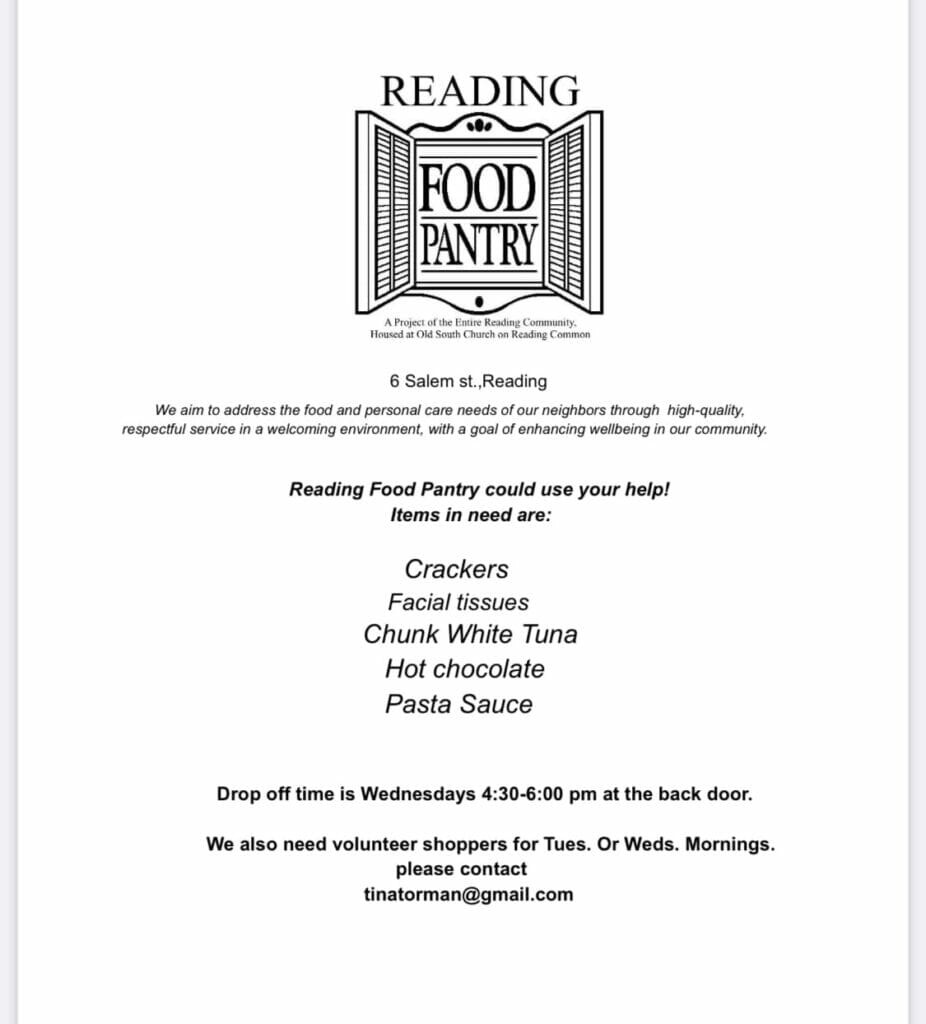 READING

FOOD PANTRY

A Project of the Entire Reading Community, Housed at Old South Church on Reading Common

6 Salem st.,Reading

We aim to address the food and personal care needs of our neighbors through high-quality, respectful service in a welcoming environment, with a goal of enhancing wellbeing in our community.

Reading Food Pantry could use your help!
Items in need are:

Crackers
Facial tissues
Chunk White Tuna
Hot chocolate
Pasta Sauce

Drop off time is Wednesdays 4:30-6:00 pm at the back door.

We also need volunteer shoppers for Tues. Or Weds. Mornings.
please contact
tinatorman@gmail.com